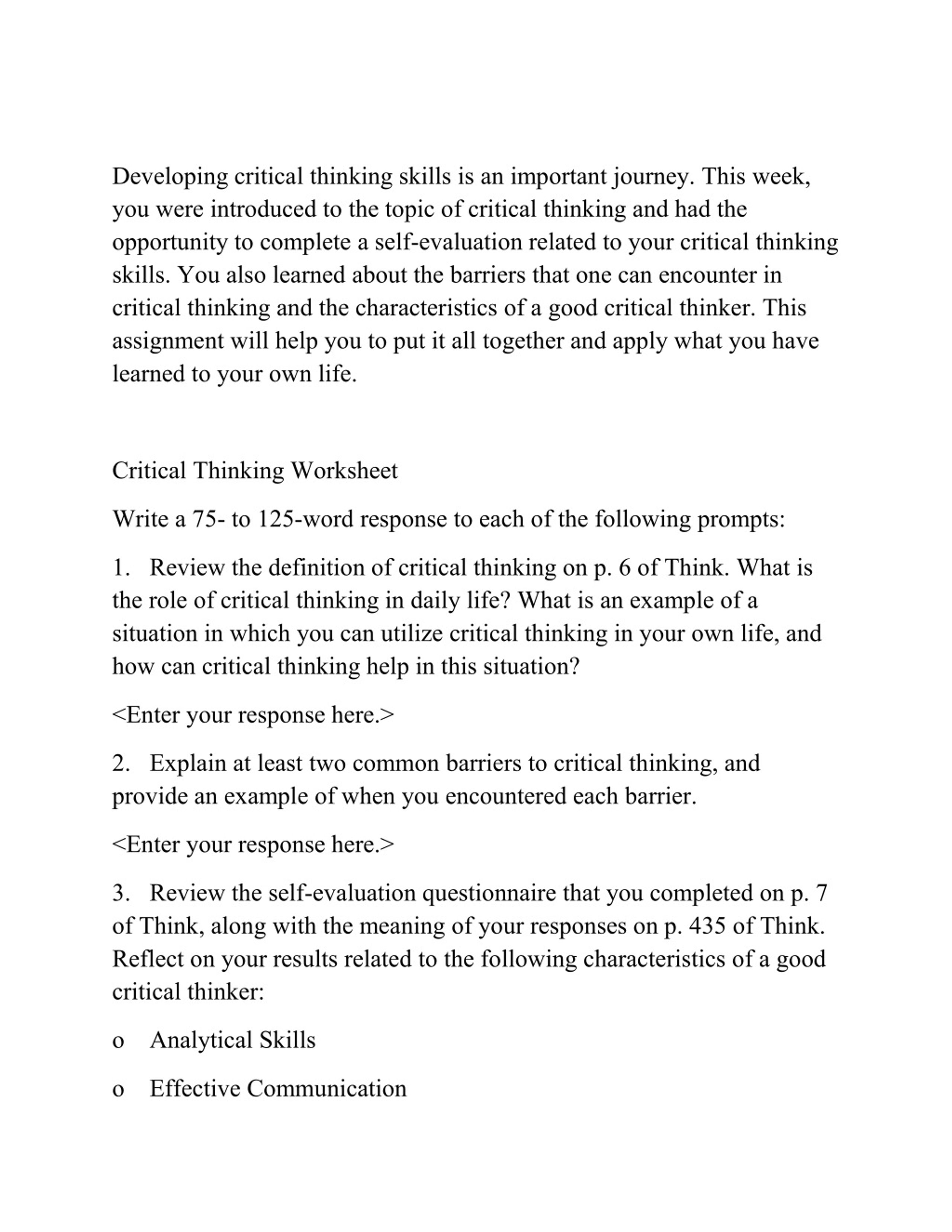 Developing critical thinking skills is an important journey. This week, you were introduced to the topic of critical thinking and had the opportunity to complete a self-evaluation related to your critical thinking skills. You also learned about the barriers that one can encounter in critical thinking and the characteristics of a good critical thinker. This assignment will help you to put it all together and apply what you have learned to your own life.

Critical Thinking Worksheet

Write a 75- to 125-word response to each of the following prompts:

1. Review the definition of critical thinking on p. 6 of Think. What is the role of critical thinking in daily life? What is an example of a situation in which you can utilize critical thinking in your own life, and how can critical thinking help in this situation?

<Enter your response here.>

2. Explain at least two common barriers to critical thinking, and provide an example of when you encountered each barrier.

<Enter your response here.>

3. Review the self-evaluation questionnaire that you completed on p. 7 of Think, along with the meaning of your responses on p. 435 of Think. Reflect on your results related to the following characteristics of a good critical thinker:

o Analytical Skills

o Effective Communication